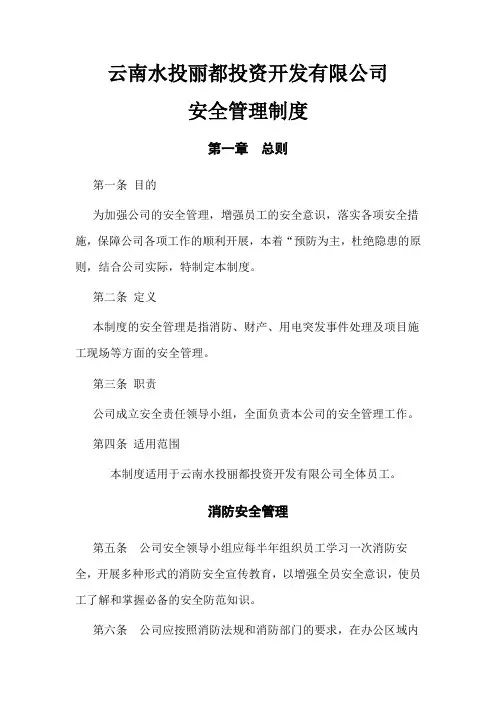 云南水投丽都投资开发有限公司

安全管理制度

第一章　总则

第一条 目的

为加强公司的安全管理，增强员工的安全意识，落实各项安全措施，保障公司各项工作的顺利开展，本着“预防为主，杜绝隐患的原则，结合公司实际，特制定本制度。

第二条 定义

本制度的安全管理是指消防、财产、用电突发事件处理及项目施工现场等方面的安全管理。

第三条 职责

公司成立安全责任领导小组，全面负责本公司的安全管理工作。

第四条 适用范围

本制度适用于云南水投丽都投资开发有限公司全体员工。

消防安全管理

第五条　公司安全领导小组应每半年组织员工学习一次消防安全，开展多种形式的消防安全宣传教育，以增强全员安全意识，使员工了解和掌握必备的安全防范知识。

第六条　公司应按照消防法规和消防部门的要求，在办公区域内